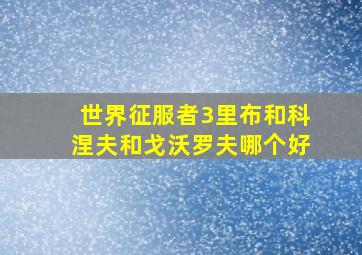 世界征服者3里布和科涅夫和戈沃罗夫哪个好